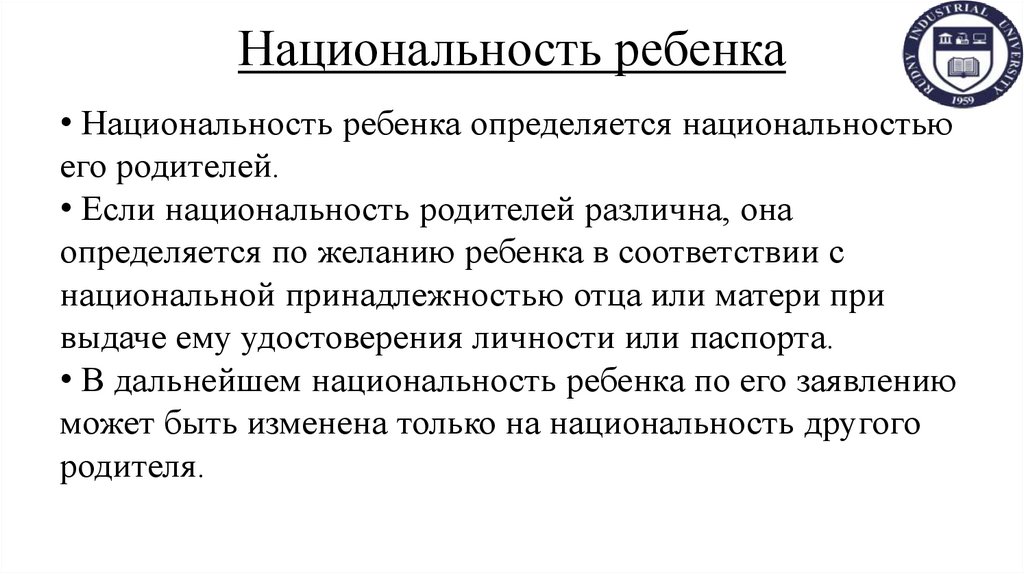 Национальность ребенка

RUDNY INDUSTRIAL UNIVERSITY
1959

• Национальность ребенка определяется национальностью его родителей.
• Если национальность родителей различна, она определяется по желанию ребенка в соответствии с национальной принадлежностью отца или матери при выдаче ему удостоверения личности или паспорта.
• В дальнейшем национальность ребенка по его заявлению может быть изменена только на национальность другого родителя.